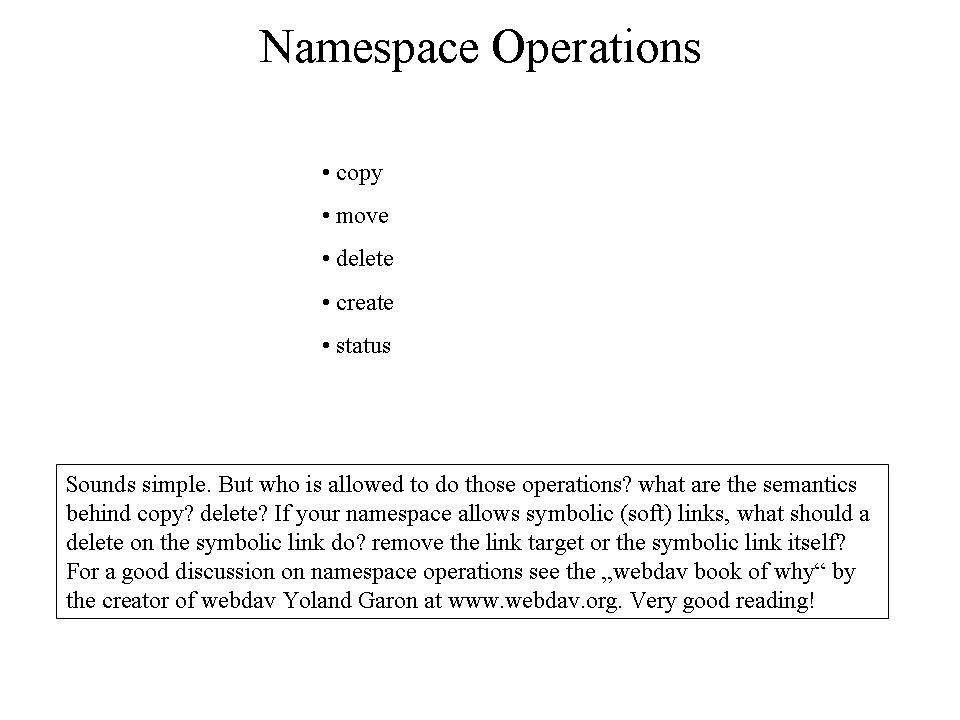 Namespace Operations

• copy
• move
• delete
• create
• status

Sounds simple. But who is allowed to do those operations? what are the semantics behind copy? delete? If your namespace allows symbolic (soft) links, what should a delete on the symbolic link do? remove the link target or the symbolic link itself? For a good discussion on namespace operations see the „webdav book of why“ by the creator of webdav Yoland Garon at www.webdav.org. Very good reading!